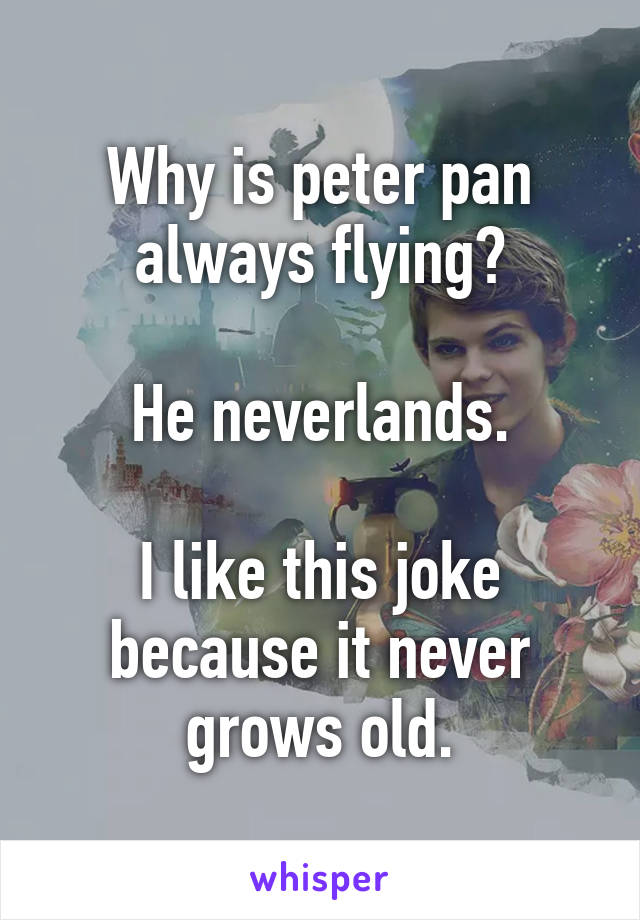 Why is peter pan always flying?

He neverlands.

I like this joke because it never grows old.

whisper